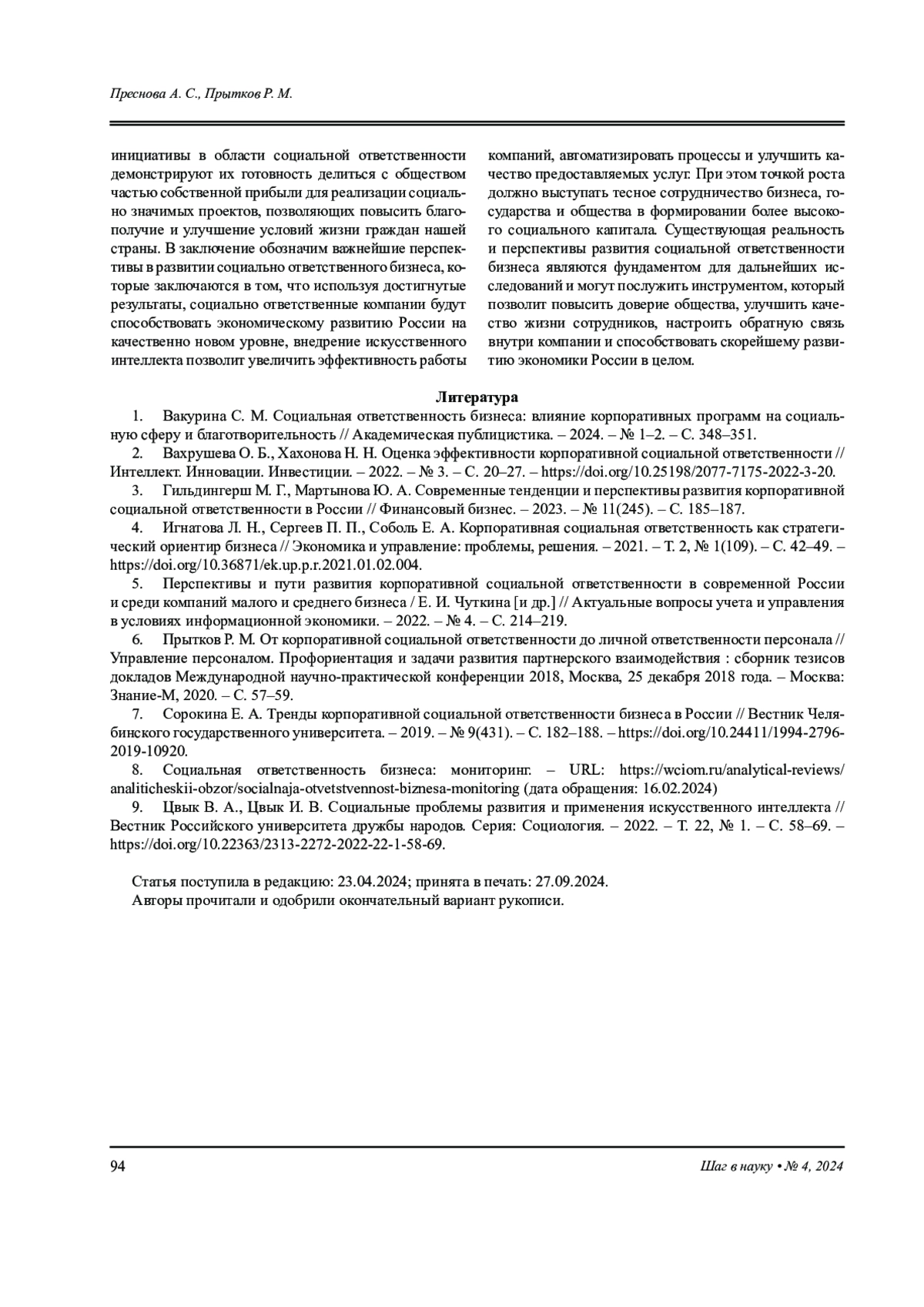 Преснова А. С., Прытков Р. М.

инициативы в области социальной ответственности демонстрируют их готовность делиться с обществом частью собственной прибыли для реализации социально значимых проектов, позволяющих повысить благополучие и улучшение условий жизни граждан нашей страны. В заключение обозначим важнейшие перспективы в развитии социально ответственного бизнеса, которые заключаются в том, что используя достигнутые результаты, социально ответственные компании будут способствовать экономическому развитию России на качественно новом уровне, внедрение искусственного интеллекта позволит увеличить эффективность работы

компаний, автоматизировать процессы и улучшить качество предоставляемых услуг. При этом точкой роста должно выступать тесное сотрудничество бизнеса, государства и общества в формировании более высокого социального капитала. Существующая реальность и перспективы развития социальной ответственности бизнеса являются фундаментом для дальнейших исследований и могут послужить инструментом, который позволит повысить доверие общества, улучшить качество жизни сотрудников, настроить обратную связь внутри компании и способствовать скорейшему развитию экономики России в целом.

Литература

1. Вакурина С. М. Социальная ответственность бизнеса: влияние корпоративных программ на социальную сферу и благотворительность // Академическая публицистика. – 2024. – № 1–2. – С. 348–351.

2. Вахрушева О. Б., Хахонова Н. Н. Оценка эффективности корпоративной социальной ответственности // Интеллект. Инновации. Инвестиции. – 2022. – № 3. – С. 20–27. – https://doi.org/10.25198/2077-7175-2022-3-20.

3. Гильдингерш М. Г., Мартынова Ю. А. Современные тенденции и перспективы развития корпоративной социальной ответственности в России // Финансовый бизнес. – 2023. – № 11(245). – С. 185–187.

4. Игнатова Л. Н., Сергеев П. П., Соболь Е. А. Корпоративная социальная ответственность как стратегический ориентир бизнеса // Экономика и управление: проблемы, решения. – 2021. – Т. 2, № 1(109). – С. 42–49. – https://doi.org/10.36871/ek.up.p.r.2021.01.02.004.

5. Перспективы и пути развития корпоративной социальной ответственности в современной России и среди компаний малого и среднего бизнеса / Е. И. Чуткина [и др.] // Актуальные вопросы учета и управления в условиях информационной экономики. – 2022. – № 4. – С. 214–219.

6. Прытков Р. М. От корпоративной социальной ответственности до личной ответственности персонала // Управление персоналом. Профориентация и задачи развития партнерского взаимодействия : сборник тезисов докладов Международной научно-практической конференции 2018, Москва, 25 декабря 2018 года. – Москва: Знание-М, 2020. – С. 57–59.

7. Сорокина Е. А. Тренды корпоративной социальной ответственности бизнеса в России // Вестник Челябинского государственного университета. – 2019. – № 9(431). – С. 182–188. – https://doi.org/10.24411/1994-2796-2019-10920.

8. Социальная ответственность бизнеса: мониторинг. – URL: https://wciom.ru/analytical-reviews/analiticheskii-obzor/socialnaja-otvetstvennost-biznesa-monitoring (дата обращения: 16.02.2024)

9. Цвык В. А., Цвык И. В. Социальные проблемы развития и применения искусственного интеллекта // Вестник Российского университета дружбы народов. Серия: Социология. – 2022. – Т. 22, № 1. – С. 58–69. – https://doi.org/10.22363/2313-2272-2022-22-1-58-69.

Статья поступила в редакцию: 23.04.2024; принята в печать: 27.09.2024.
Авторы прочитали и одобрили окончательный вариант рукописи.

94

Шаг в науку • № 4, 2024